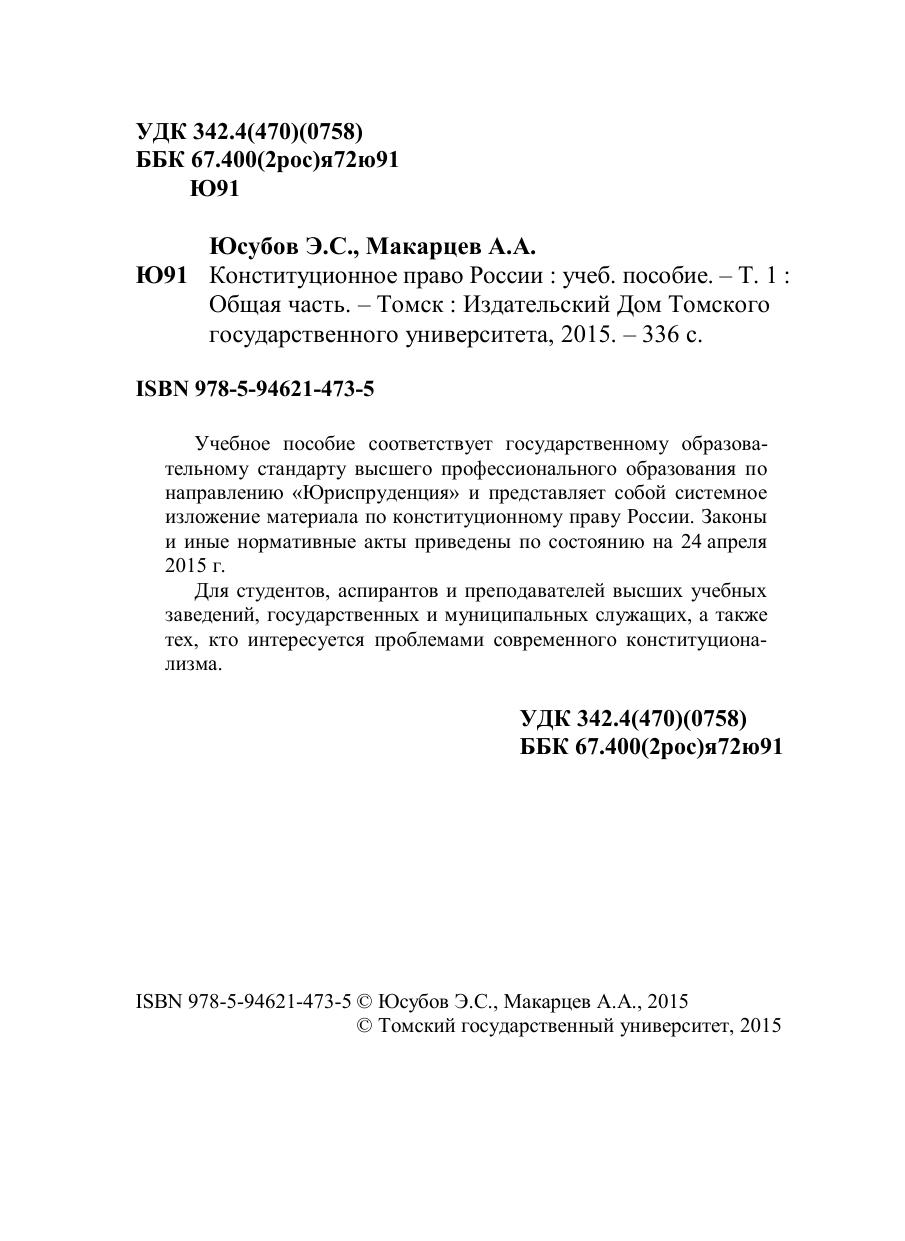 УДК 342.4(470)(0758)
ББК 67.400(2рос)я72ю91
Ю91

Юсубов Э.С., Макарцев А.А.
Ю91 Конституционное право России : учеб. пособие. – Т. 1 : Общая часть. – Томск : Издательский Дом Томского государственного университета, 2015. – 336 с.

ISBN 978-5-94621-473-5

Учебное пособие соответствует государственному образовательному стандарту высшего профессионального образования по направлению «Юриспруденция» и представляет собой системное изложение материала по конституционному праву России. Законы и иные нормативные акты приведены по состоянию на 24 апреля 2015 г.

Для студентов, аспирантов и преподавателей высших учебных заведений, государственных и муниципальных служащих, а также тех, кто интересуется проблемами современного конституционализма.

УДК 342.4(470)(0758)
ББК 67.400(2рос)я72ю91

ISBN 978-5-94621-473-5 © Юсубов Э.С., Макарцев А.А., 2015
© Томский государственный университет, 2015